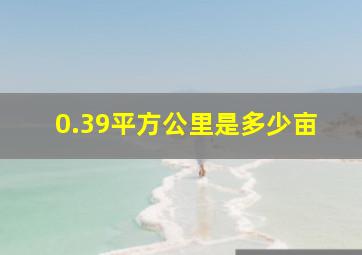 0.39平方公里是多少亩